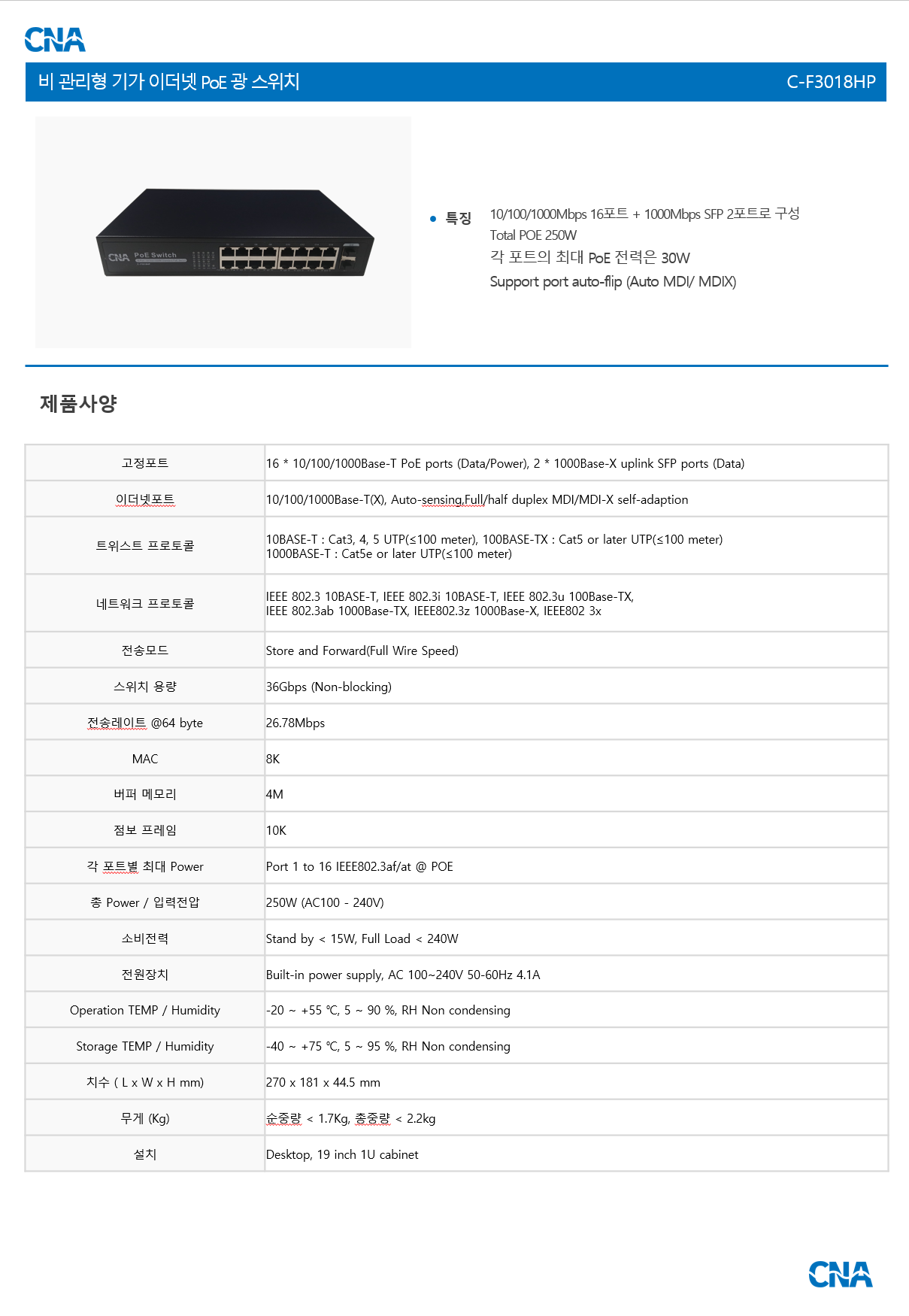 CNA

비 관리형 기가 이더넷 PoE 광 스위치 C-F3018HP

CNA PoE Switch

• 특징 10/100/1000Mbps 16포트 + 1000Mbps SFP 2포트로 구성
Total POE 250W
각 포트의 최대 PoE 전력은 30W
Support port auto-flip (Auto MDI/ MDIX)

제품사양

| 고정포트 | 16 * 10/100/1000Base-T PoE ports (Data/Power), 2 * 1000Base-X uplink SFP ports (Data) |
|---|---|
| 이더넷포트 | 10/100/1000Base-T(X), Auto-sensing,Full/half duplex MDI/MDI-X self-adaption |
| 트위스트 프로토콜 | 10BASE-T : Cat3, 4, 5 UTP(≤100 meter), 100BASE-TX : Cat5 or later UTP(≤100 meter) 1000BASE-T : Cat5e or later UTP(≤100 meter) |
| 네트워크 프로토콜 | IEEE 802.3 10BASE-T, IEEE 802.3i 10BASE-T, IEEE 802.3u 100Base-TX, IEEE 802.3ab 1000Base-TX, IEEE802.3z 1000Base-X, IEEE802 3x |
| 전송모드 | Store and Forward(Full Wire Speed) |
| 스위치 용량 | 36Gbps (Non-blocking) |
| 전송레이트 @64 byte | 26.78Mbps |
| MAC | 8K |
| 버퍼 메모리 | 4M |
| 점보 프레임 | 10K |
| 각 포트별 최대 Power | Port 1 to 16 IEEE802.3af/at @ POE |
| 총 Power / 입력전압 | 250W (AC100 - 240V) |
| 소비전력 | Stand by < 15W, Full Load < 240W |
| 전원장치 | Built-in power supply, AC 100~240V 50-60Hz 4.1A |
| Operation TEMP / Humidity | -20 ~ +55 ℃, 5 ~ 90 %, RH Non condensing |
| Storage TEMP / Humidity | -40 ~ +75 ℃, 5 ~ 95 %, RH Non condensing |
| 치수 ( L x W x H mm) | 270 x 181 x 44.5 mm |
| 무게 (Kg) | 순중량 < 1.7Kg, 총중량 < 2.2kg |
| 설치 | Desktop, 19 inch 1U cabinet |

CNA